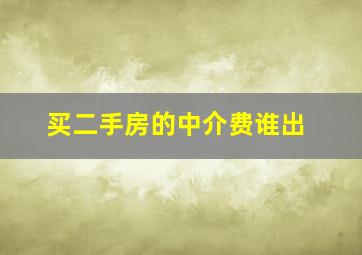 买二手房的中介费谁出